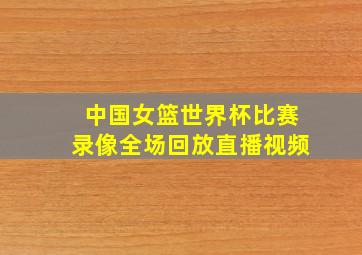 中国女篮世界杯比赛
录像全场回放直播视频